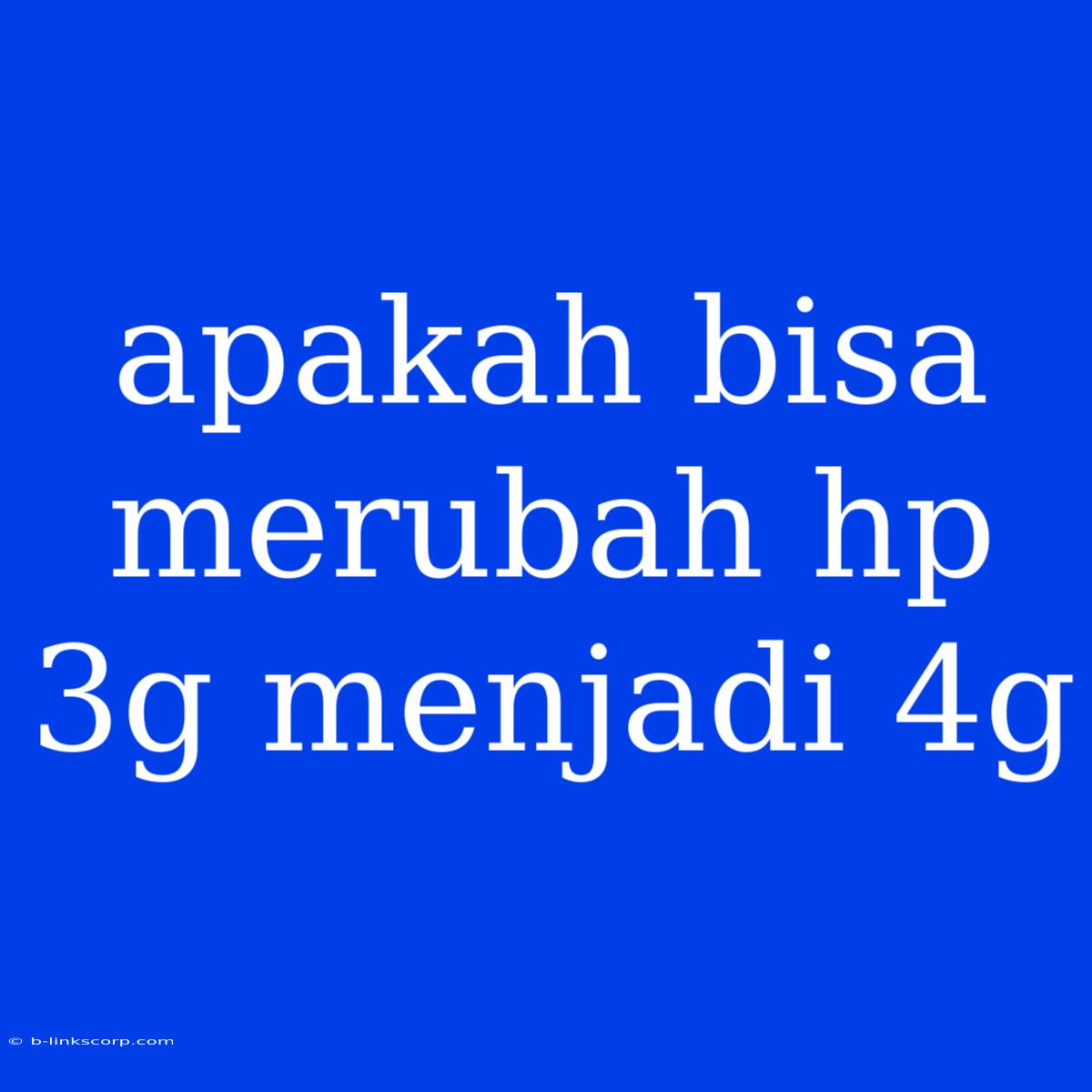 apakah bisa merubah hp 3g menjadi 4g

© b-linkscorp.com